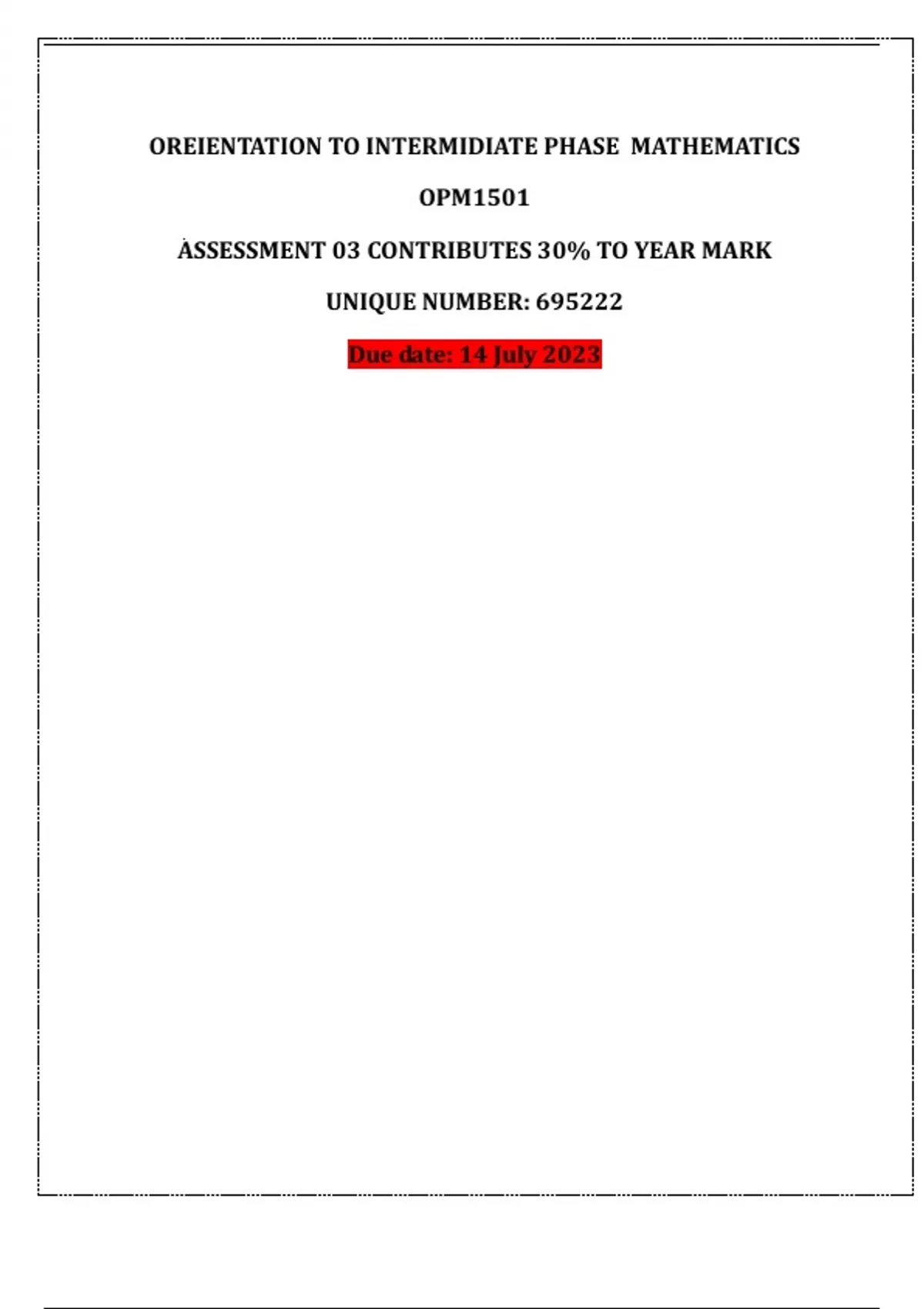 OREIENTATION TO INTERMIDIATE PHASE MATHEMATICS

OPM1501

ASSESSMENT 03 CONTRIBUTES 30% TO YEAR MARK

UNIQUE NUMBER: 695222

Due date: 14 July 2023